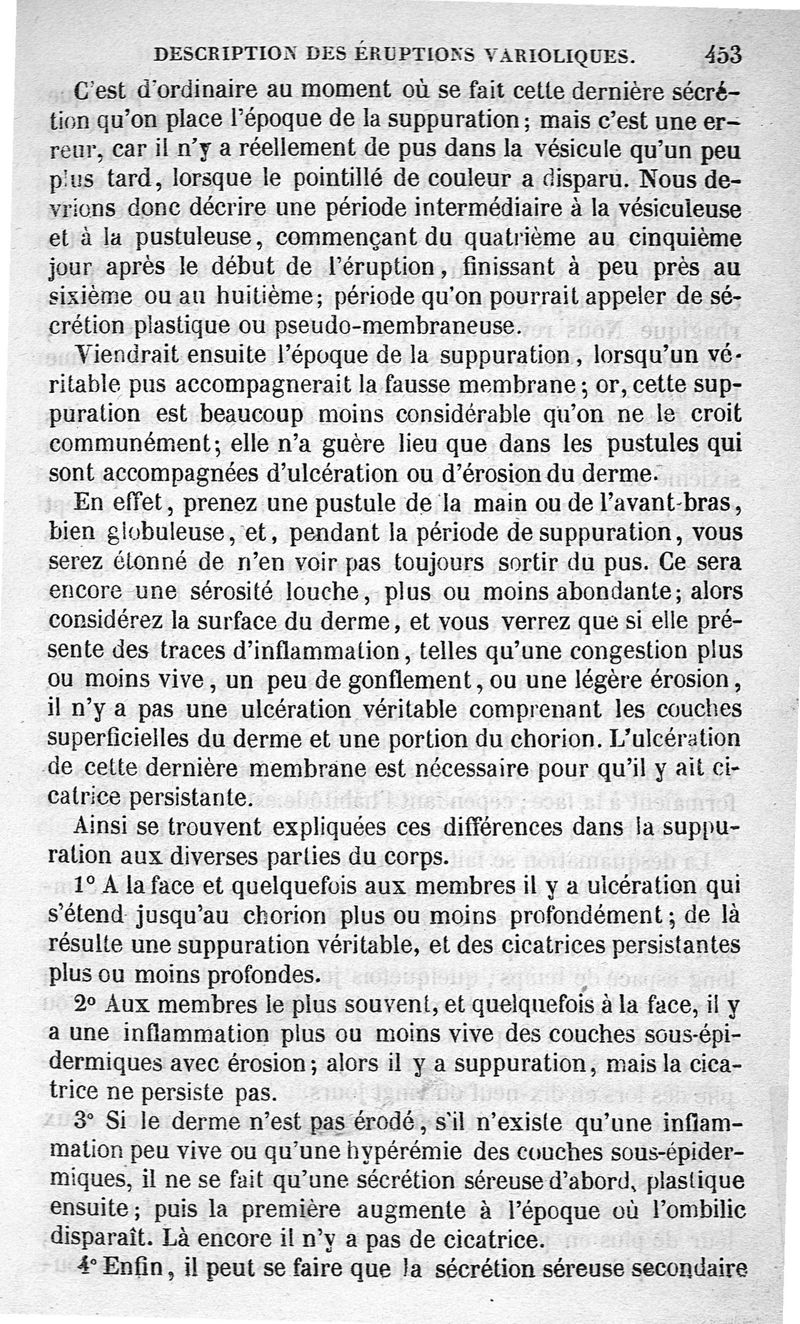 DESCRIPTION DES ÉRUPTIONS VARIOLIQUES. 453

C'est d'ordinaire au moment où se fait cette dernière sécrétion qu'on place l'époque de la suppuration; mais c'est une erreur, car il n'y a réellement de pus dans la vésicule qu'un peu plus tard, lorsque le pointillé de couleur a disparu. Nous devrions donc décrire une période intermédiaire à la vésiculeuse et à la pustuleuse, commençant du quatrième au cinquième jour après le début de l'éruption, finissant à peu près au sixième ou au huitième; période qu'on pourrait appeler de sécrétion plastique ou pseudo-membraneuse.

Viendrait ensuite l'époque de la suppuration, lorsqu'un véritable pus accompagnerait la fausse membrane; or, cette suppuration est beaucoup moins considérable qu'on ne le croit communément; elle n'a guère lieu que dans les pustules qui sont accompagnées d'ulcération ou d'érosion du derme.

En effet, prenez une pustule de la main ou de l'avant-bras, bien globuleuse, et, pendant la période de suppuration, vous serez étonné de n'en voir pas toujours sortir du pus. Ce sera encore une sérosité louche, plus ou moins abondante; alors considérez la surface du derme, et vous verrez que si elle présente des traces d'inflammation, telles qu'une congestion plus ou moins vive, un peu de gonflement, ou une légère érosion, il n'y a pas une ulcération véritable comprenant les couches superficielles du derme et une portion du chorion. L'ulcération de cette dernière membrane est nécessaire pour qu'il y ait cicatrice persistante.

Ainsi se trouvent expliquées ces différences dans la suppuration aux diverses parties du corps.

1° A la face et quelquefois aux membres il y a ulcération qui s'étend jusqu'au chorion plus ou moins profondément; de là résulte une suppuration véritable, et des cicatrices persistantes plus ou moins profondes.

2° Aux membres le plus souvent, et quelquefois à la face, il y a une inflammation plus ou moins vive des couches sous-épidermiques avec érosion; alors il y a suppuration, mais la cicatrice ne persiste pas.

3° Si le derme n'est pas érodé, s'il n'existe qu'une inflammation peu vive ou qu'une hypérémie des couches sous-épidermiques, il ne se fait qu'une sécrétion séreuse d'abord, plastique ensuite; puis la première augmente à l'époque où l'ombilic disparaît. Là encore il n'y a pas de cicatrice.

4° Enfin, il peut se faire que la sécrétion séreuse secondaire